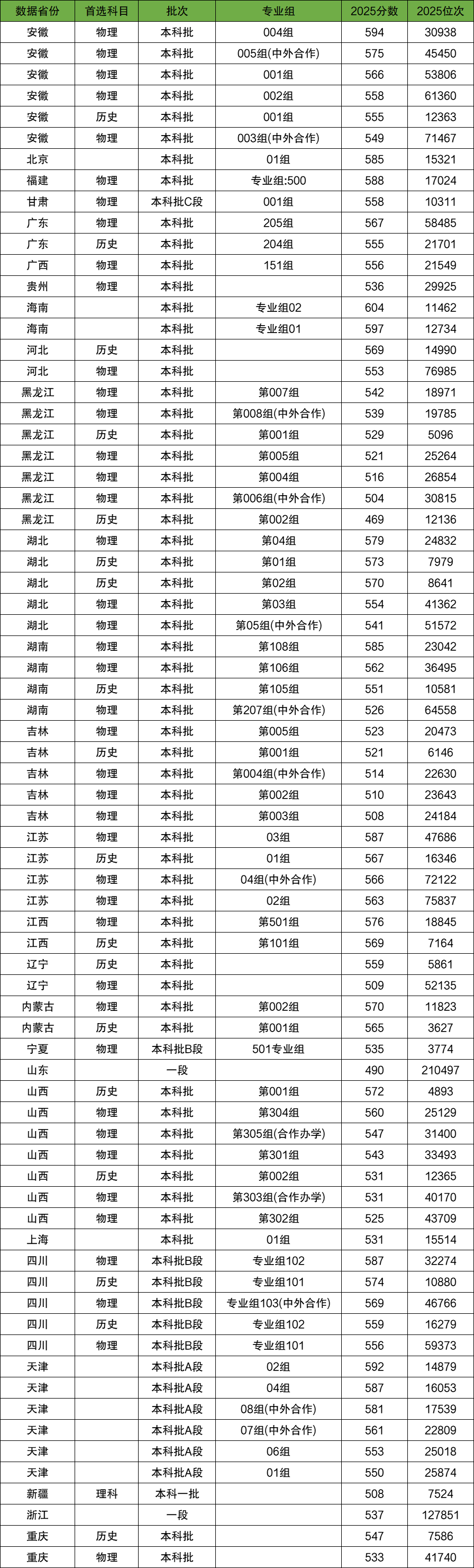 | 数据省份 | 首选科目 | 批次 | 专业组 | 2025分数 | 2025位次 |
|---|---|---|---|---|---|
| 安徽 | 物理 | 本科批 | 004组 | 594 | 30938 |
| 安徽 | 物理 | 本科批 | 005组(中外合作) | 575 | 45450 |
| 安徽 | 物理 | 本科批 | 001组 | 566 | 53806 |
| 安徽 | 物理 | 本科批 | 002组 | 558 | 61360 |
| 安徽 | 历史 | 本科批 | 001组 | 555 | 12363 |
| 安徽 | 物理 | 本科批 | 003组(中外合作) | 549 | 71467 |
| 北京 | | 本科批 | 01组 | 585 | 15321 |
| 福建 | 物理 | 本科批 | 专业组:500 | 588 | 17024 |
| 甘肃 | 物理 | 本科批C段 | 001组 | 558 | 10311 |
| 广东 | 物理 | 本科批 | 205组 | 567 | 58485 |
| 广东 | 历史 | 本科批 | 204组 | 555 | 21701 |
| 广西 | 物理 | 本科批 | 151组 | 556 | 21549 |
| 贵州 | 物理 | 本科批 | | 536 | 29925 |
| 海南 | | 本科批 | 专业组02 | 604 | 11462 |
| 海南 | | 本科批 | 专业组01 | 597 | 12734 |
| 河北 | 历史 | 本科批 | | 569 | 14990 |
| 河北 | 物理 | 本科批 | | 553 | 76985 |
| 黑龙江 | 物理 | 本科批 | 第007组 | 542 | 18971 |
| 黑龙江 | 物理 | 本科批 | 第008组(中外合作) | 539 | 19785 |
| 黑龙江 | 历史 | 本科批 | 第001组 | 529 | 5096 |
| 黑龙江 | 物理 | 本科批 | 第005组 | 521 | 25264 |
| 黑龙江 | 物理 | 本科批 | 第004组 | 516 | 26854 |
| 黑龙江 | 物理 | 本科批 | 第006组(中外合作) | 504 | 30815 |
| 黑龙江 | 历史 | 本科批 | 第002组 | 469 | 12136 |
| 湖北 | 物理 | 本科批 | 第04组 | 579 | 24832 |
| 湖北 | 历史 | 本科批 | 第01组 | 573 | 7979 |
| 湖北 | 历史 | 本科批 | 第02组 | 570 | 8641 |
| 湖北 | 物理 | 本科批 | 第03组 | 554 | 41362 |
| 湖北 | 物理 | 本科批 | 第05组(中外合作) | 541 | 51572 |
| 湖南 | 物理 | 本科批 | 第108组 | 585 | 23042 |
| 湖南 | 物理 | 本科批 | 第106组 | 562 | 36495 |
| 湖南 | 历史 | 本科批 | 第105组 | 551 | 10581 |
| 湖南 | 物理 | 本科批 | 第207组(中外合作) | 526 | 64558 |
| 吉林 | 物理 | 本科批 | 第005组 | 523 | 20473 |
| 吉林 | 历史 | 本科批 | 第001组 | 521 | 6146 |
| 吉林 | 物理 | 本科批 | 第004组(中外合作) | 514 | 22630 |
| 吉林 | 物理 | 本科批 | 第002组 | 510 | 23643 |
| 吉林 | 物理 | 本科批 | 第003组 | 508 | 24184 |
| 江苏 | 物理 | 本科批 | 03组 | 587 | 47686 |
| 江苏 | 历史 | 本科批 | 01组 | 567 | 16346 |
| 江苏 | 物理 | 本科批 | 04组(中外合作) | 566 | 72122 |
| 江苏 | 物理 | 本科批 | 02组 | 563 | 75837 |
| 江西 | 物理 | 本科批 | 第501组 | 576 | 18845 |
| 江西 | 历史 | 本科批 | 第101组 | 569 | 7164 |
| 辽宁 | 历史 | 本科批 | | 559 | 5861 |
| 辽宁 | 物理 | 本科批 | | 509 | 52135 |
| 内蒙古 | 物理 | 本科批 | 第002组 | 570 | 11823 |
| 内蒙古 | 历史 | 本科批 | 第001组 | 565 | 3627 |
| 宁夏 | 物理 | 本科批B段 | 501专业组 | 535 | 3774 |
| 山东 | | 一段 | | 490 | 210497 |
| 山西 | 历史 | 本科批 | 第001组 | 572 | 4893 |
| 山西 | 物理 | 本科批 | 第304组 | 560 | 25129 |
| 山西 | 物理 | 本科批 | 第305组(合作办学) | 547 | 31400 |
| 山西 | 物理 | 本科批 | 第301组 | 543 | 33493 |
| 山西 | 历史 | 本科批 | 第002组 | 531 | 12365 |
| 山西 | 物理 | 本科批 | 第303组(合作办学) | 531 | 40170 |
| 山西 | 物理 | 本科批 | 第302组 | 525 | 43709 |
| 上海 | | 本科批 | 01组 | 531 | 15514 |
| 四川 | 物理 | 本科批B段 | 专业组102 | 587 | 32274 |
| 四川 | 历史 | 本科批B段 | 专业组101 | 574 | 10880 |
| 四川 | 物理 | 本科批B段 | 专业组103(中外合作) | 569 | 46766 |
| 四川 | 历史 | 本科批B段 | 专业组102 | 559 | 16279 |
| 四川 | 物理 | 本科批B段 | 专业组101 | 556 | 59373 |
| 天津 | | 本科批A段 | 02组 | 592 | 14879 |
| 天津 | | 本科批A段 | 04组 | 587 | 16053 |
| 天津 | | 本科批A段 | 08组(中外合作) | 581 | 17539 |
| 天津 | | 本科批A段 | 07组(中外合作) | 561 | 22809 |
| 天津 | | 本科批A段 | 06组 | 553 | 25018 |
| 天津 | | 本科批A段 | 01组 | 550 | 25874 |
| 新疆 | 理科 | 本科一批 | | 508 | 7524 |
| 浙江 | | 一段 | | 537 | 127851 |
| 重庆 | 历史 | 本科批 | | 547 | 7586 |
| 重庆 | 物理 | 本科批 | | 533 | 41740 |